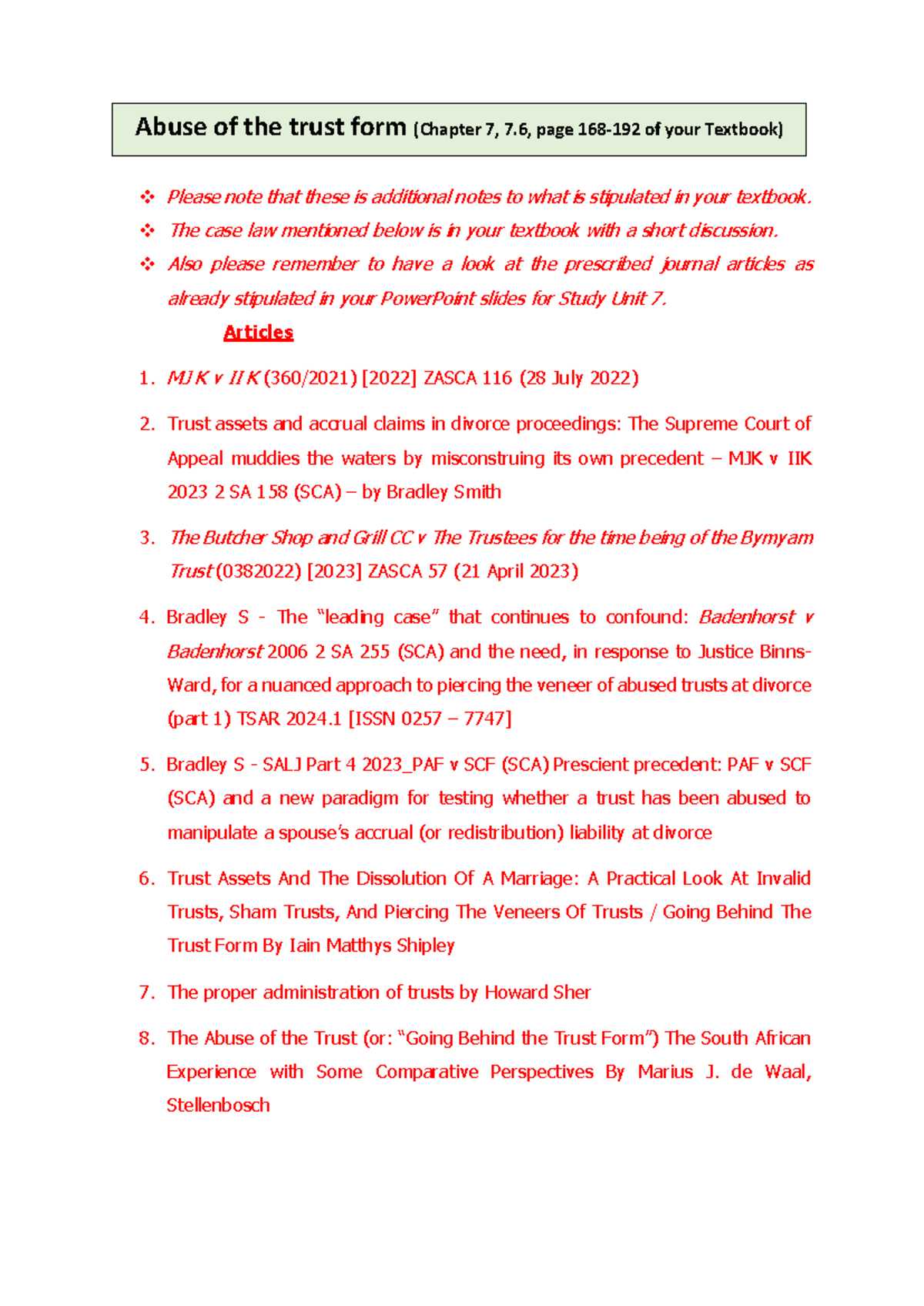 Abuse of the trust form (Chapter 7, 7.6, page 168-192 of your Textbook)

❖ Please note that these is additional notes to what is stipulated in your textbook.
❖ The case law mentioned below is in your textbook with a short discussion.
❖ Also please remember to have a look at the prescribed journal articles as already stipulated in your PowerPoint slides for Study Unit 7.

Articles

1. MJ K v II K (360/2021) [2022] ZASCA 116 (28 July 2022)

2. Trust assets and accrual claims in divorce proceedings: The Supreme Court of Appeal muddies the waters by misconstruing its own precedent – MJK v IIK 2023 2 SA 158 (SCA) – by Bradley Smith

3. The Butcher Shop and Grill CC v The Trustees for the time being of the Bymyam Trust (0382022) [2023] ZASCA 57 (21 April 2023)

4. Bradley S - The "leading case" that continues to confound: Badenhorst v Badenhorst 2006 2 SA 255 (SCA) and the need, in response to Justice Binns-Ward, for a nuanced approach to piercing the veneer of abused trusts at divorce (part 1) TSAR 2024.1 [ISSN 0257 – 7747]

5. Bradley S - SALJ Part 4 2023_PAF v SCF (SCA) Prescient precedent: PAF v SCF (SCA) and a new paradigm for testing whether a trust has been abused to manipulate a spouse's accrual (or redistribution) liability at divorce

6. Trust Assets And The Dissolution Of A Marriage: A Practical Look At Invalid Trusts, Sham Trusts, And Piercing The Veneers Of Trusts / Going Behind The Trust Form By Iain Matthys Shipley

7. The proper administration of trusts by Howard Sher

8. The Abuse of the Trust (or: "Going Behind the Trust Form") The South African Experience with Some Comparative Perspectives By Marius J. de Waal, Stellenbosch